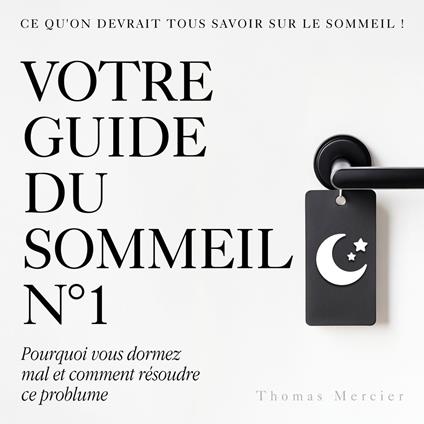 CE QU'ON DEVRAIT TOUS SAVOIR SUR LE SOMMEIL !

VOTRE GUIDE DU SOMMEIL N°1

Pourquoi vous dormez mal et comment résoudre ce problume

Thomas Mercier